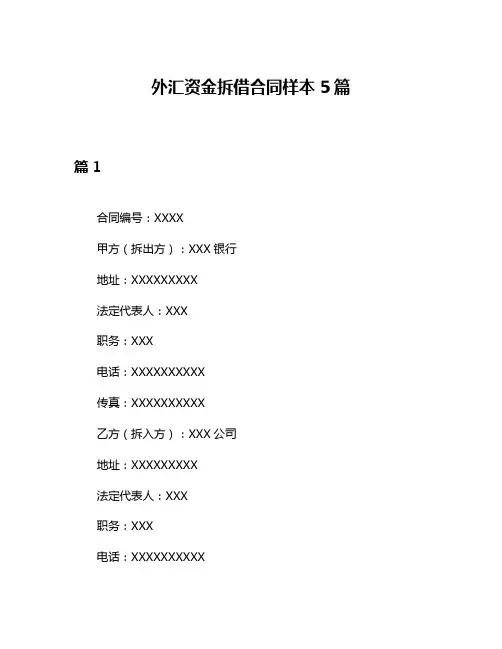 外汇资金拆借合同样本 5 篇

篇 1

合同编号：XXXX

甲方（拆出方）：XXX 银行

地址：XXXXXXXXX

法定代表人：XXX

职务：XXX

电话：XXXXXXXXXX

传真：XXXXXXXXXX

乙方（拆入方）：XXX 公司

地址：XXXXXXXXX

法定代表人：XXX

职务：XXX

电话：XXXXXXXXXX